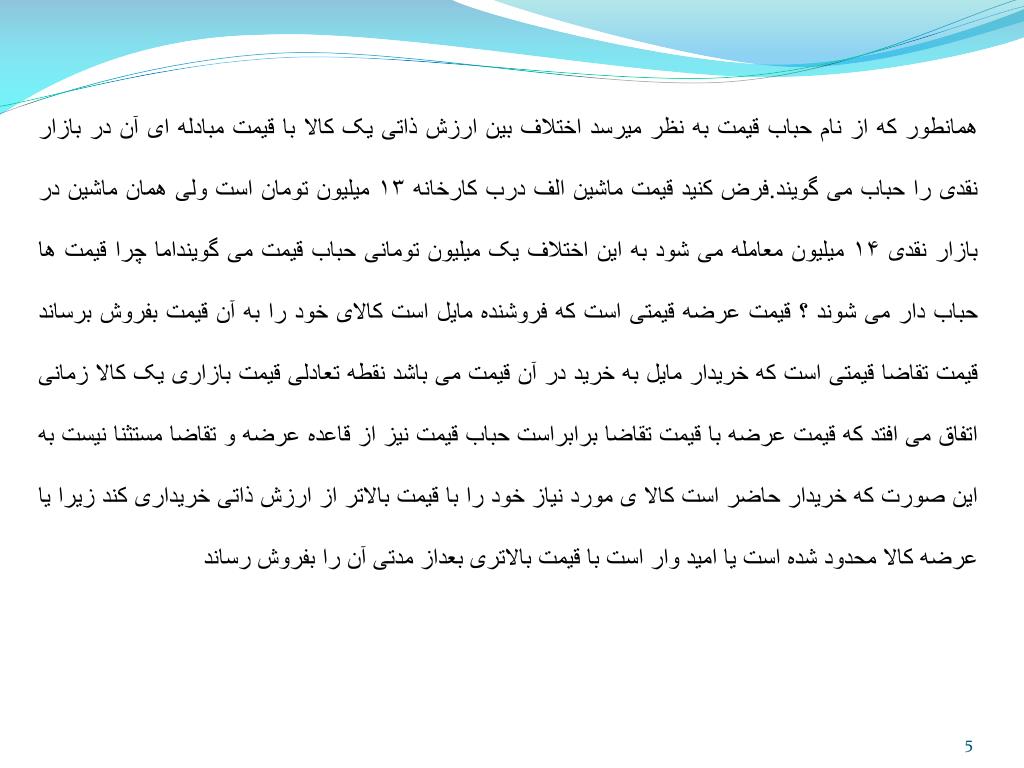 همانطور که از نام حباب قیمت به نظر میرسد اختلاف بین ارزش ذاتی یک کالا با قیمت مبادله ای آن در بازار نقدی را حباب می گویند.فرض کنید قیمت ماشین الف درب کارخانه ۱۳ میلیون تومان است ولی همان ماشین در بازار نقدی ۱۴ میلیون معامله می شود به این اختلاف یک میلیون تومانی حباب قیمت می گوینداما چرا قیمت ها حباب دار می شوند ؟ قیمت عرضه قیمتی است که فروشنده مایل است کالای خود را به آن قیمت بفروش برساند قیمت تقاضا قیمتی است که خریدار مایل به خرید در آن قیمت می باشد نقطه تعادلی قیمت بازاری یک کالا زمانی اتفاق می افتد که قیمت عرضه با قیمت تقاضا برابراست حباب قیمت نیز از قاعده عرضه و تقاضا مستثنا نیست به این صورت که خریدار حاضر است کالا ی مورد نیاز خود را با قیمت بالاتر از ارزش ذاتی خریداری کند زیرا یا عرضه کالا محدود شده است یا امید وار است با قیمت بالاتری بعداز مدتی آن را بفروش رساند

5